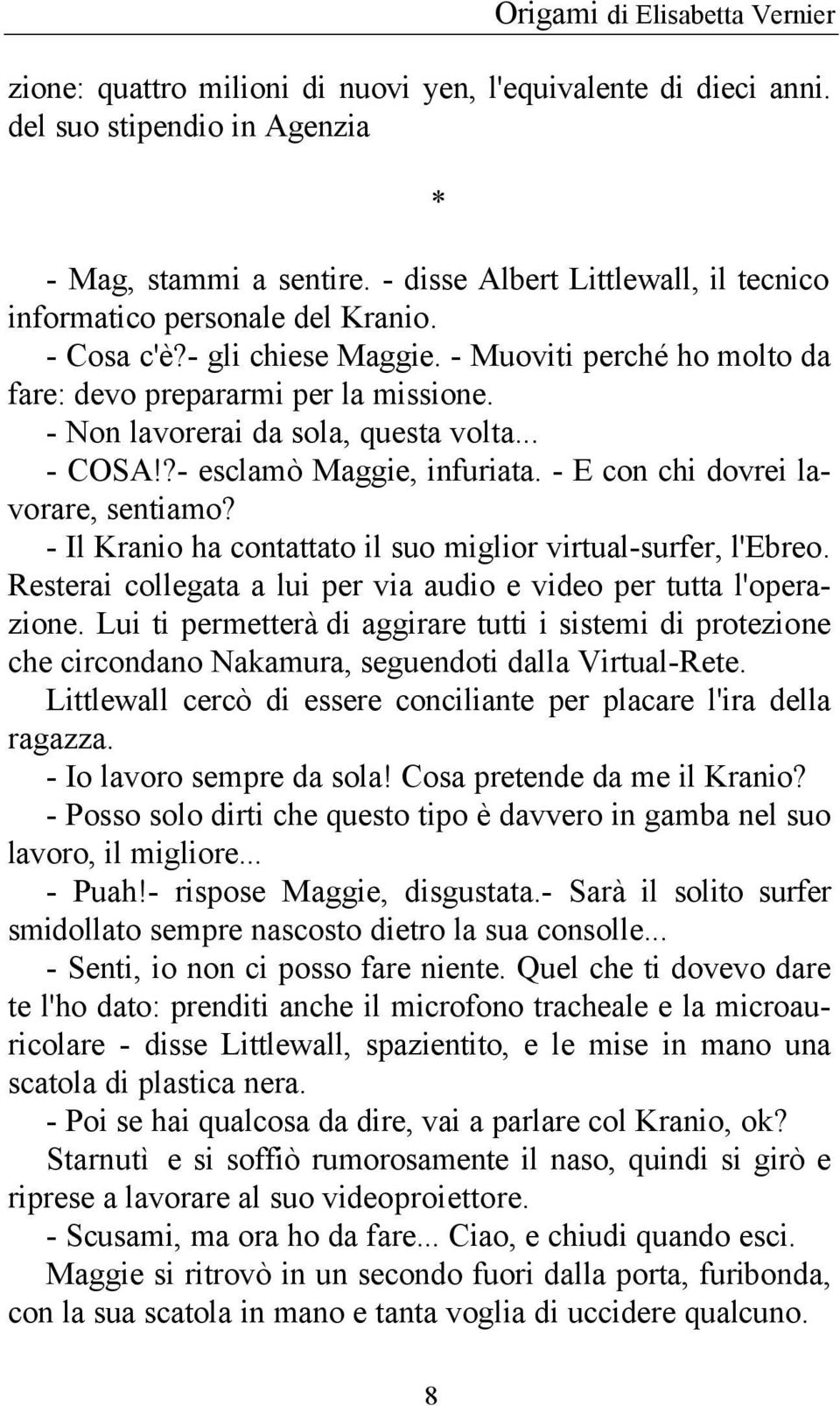 Origami di Elisabetta Vernier

zione: quattro milioni di nuovi yen, l'equivalente di dieci anni. del suo stipendio in Agenzia

*

- Mag, stammi a sentire. - disse Albert Littlewall, il tecnico informatico personale del Kranio.
- Cosa c'è?- gli chiese Maggie. - Muoviti perché ho molto da fare: devo prepararmi per la missione.
- Non lavorerai da sola, questa volta...
- COSA!?- esclamò Maggie, infuriata. - E con chi dovrei lavorare, sentiamo?
- Il Kranio ha contattato il suo miglior virtual-surfer, l'Ebreo. Resterai collegata a lui per via audio e video per tutta l'operazione. Lui ti permetterà di aggirare tutti i sistemi di protezione che circondano Nakamura, seguendoti dalla Virtual-Rete.
Littlewall cercò di essere conciliante per placare l'ira della ragazza.
- Io lavoro sempre da sola! Cosa pretende da me il Kranio?
- Posso solo dirti che questo tipo è davvero in gamba nel suo lavoro, il migliore...
- Puah!- rispose Maggie, disgustata.- Sarà il solito surfer smidollato sempre nascosto dietro la sua consolle...
- Senti, io non ci posso fare niente. Quel che ti dovevo dare te l'ho dato: prenditi anche il microfono tracheale e la microauricolare - disse Littlewall, spazientito, e le mise in mano una scatola di plastica nera.
- Poi se hai qualcosa da dire, vai a parlare col Kranio, ok?
Starnutì e si soffiò rumorosamente il naso, quindi si girò e riprese a lavorare al suo videoproiettore.
- Scusami, ma ora ho da fare... Ciao, e chiudi quando esci.
Maggie si ritrovò in un secondo fuori dalla porta, furibonda, con la sua scatola in mano e tanta voglia di uccidere qualcuno.

8